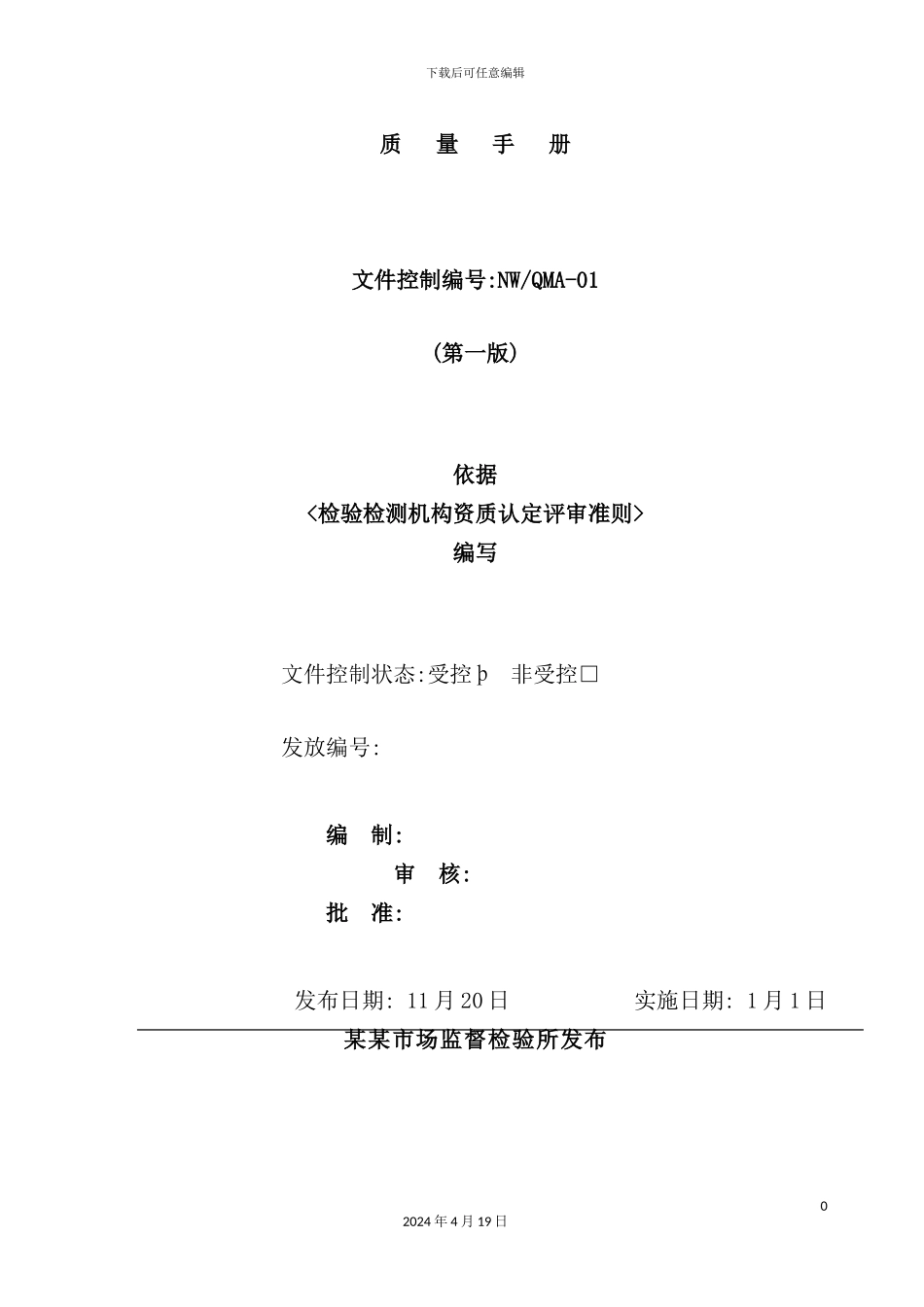 下载后可任意编辑

质　量　手　册

文件控制编号:NW/QMA-01

(第一版)

依据
<检验检测机构资质认定评审准则>
编写

文件控制状态:受控þ　非受控□

发放编号:

编　制:
审　核:
批　准:

发布日期: 11月20日　　　　　实施日期: 1月1日

某某市场监督检验所发布

0

2024年4月19日